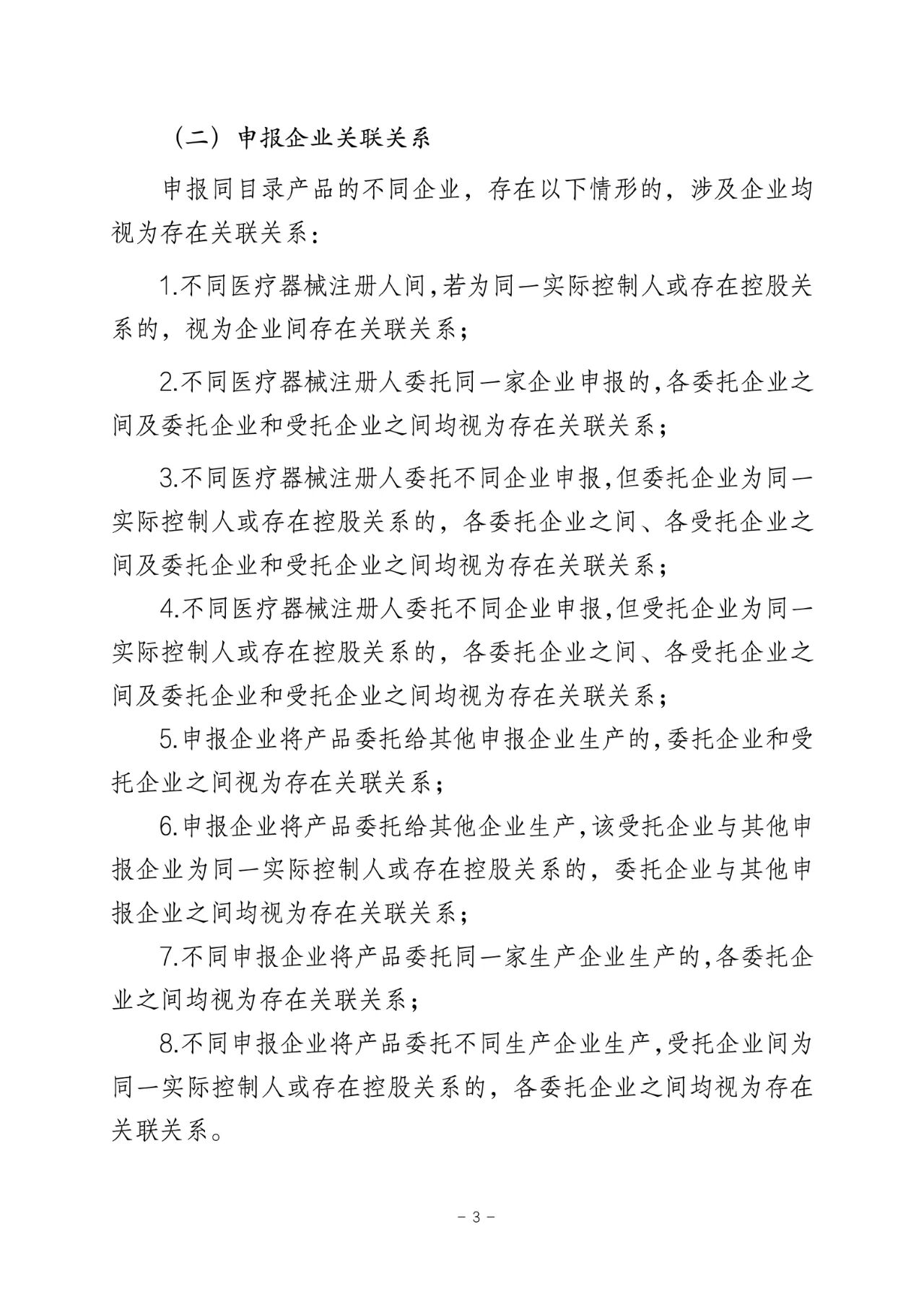 （二）申报企业关联关系

申报同目录产品的不同企业，存在以下情形的，涉及企业均视为存在关联关系：

1.不同医疗器械注册人间,若为同一实际控制人或存在控股关系的，视为企业间存在关联关系；

2.不同医疗器械注册人委托同一家企业申报的,各委托企业之间及委托企业和受托企业之间均视为存在关联关系；

3.不同医疗器械注册人委托不同企业申报,但委托企业为同一实际控制人或存在控股关系的，各委托企业之间、各受托企业之间及委托企业和受托企业之间均视为存在关联关系；

4.不同医疗器械注册人委托不同企业申报,但受托企业为同一实际控制人或存在控股关系的，各委托企业之间、各受托企业之间及委托企业和受托企业之间均视为存在关联关系；

5.申报企业将产品委托给其他申报企业生产的,委托企业和受托企业之间视为存在关联关系；

6.申报企业将产品委托给其他企业生产,该受托企业与其他申报企业为同一实际控制人或存在控股关系的，委托企业与其他申报企业之间均视为存在关联关系；

7.不同申报企业将产品委托同一家生产企业生产的,各委托企业之间均视为存在关联关系；

8.不同申报企业将产品委托不同生产企业生产,受托企业间为同一实际控制人或存在控股关系的，各委托企业之间均视为存在关联关系。

－ 3 －